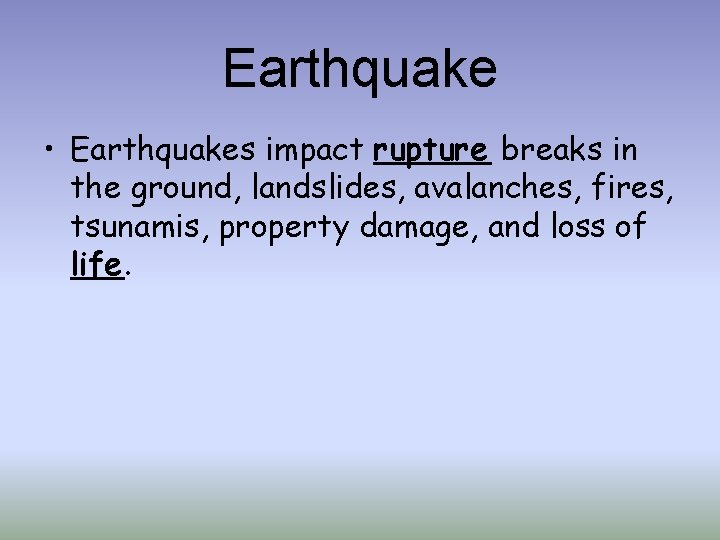 Earthquake

• Earthquakes impact rupture breaks in the ground, landslides, avalanches, fires, tsunamis, property damage, and loss of life.